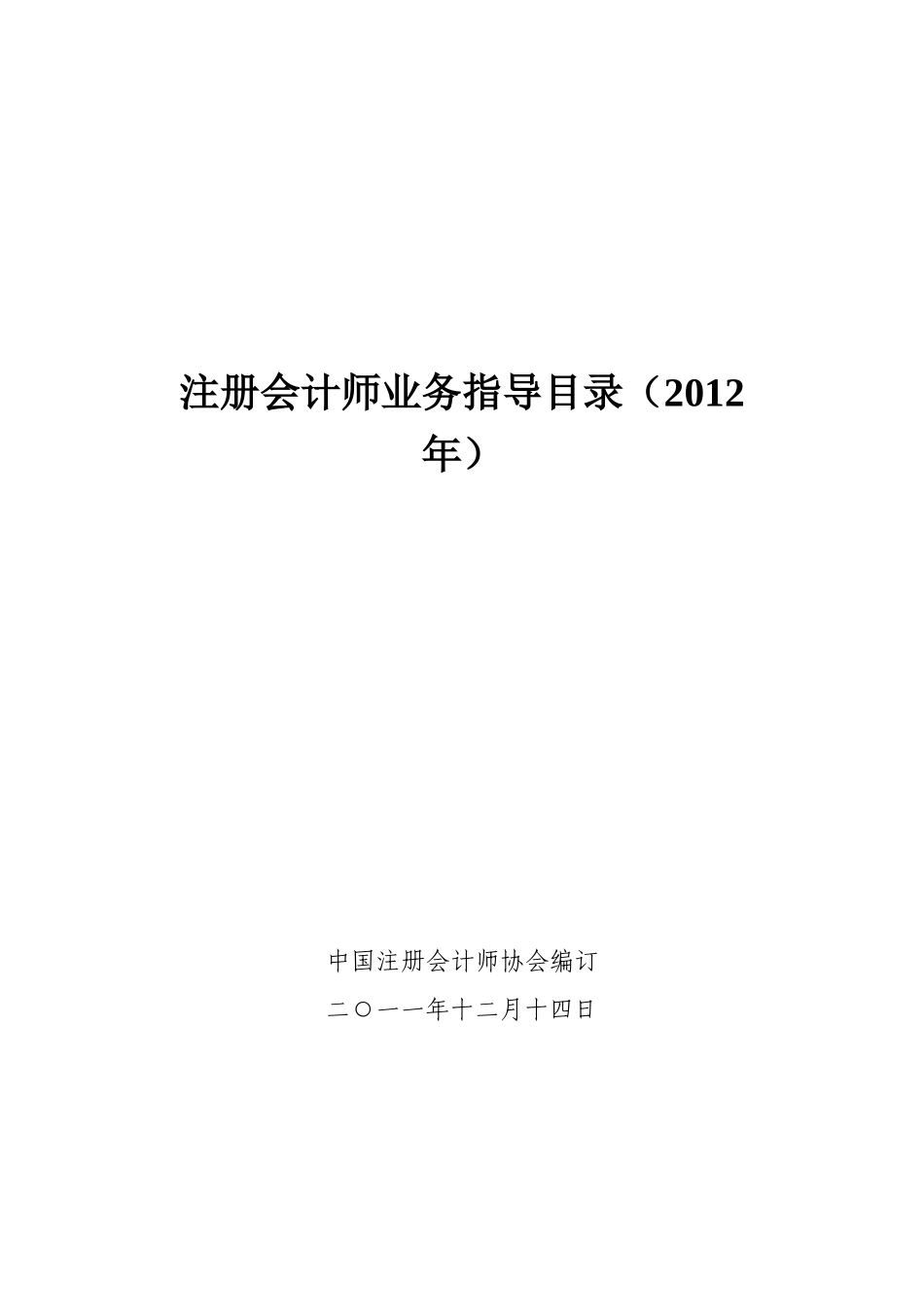 注册会计师业务指导目录（2012年）

中国注册会计师协会编订

二〇一一年十二月十四日